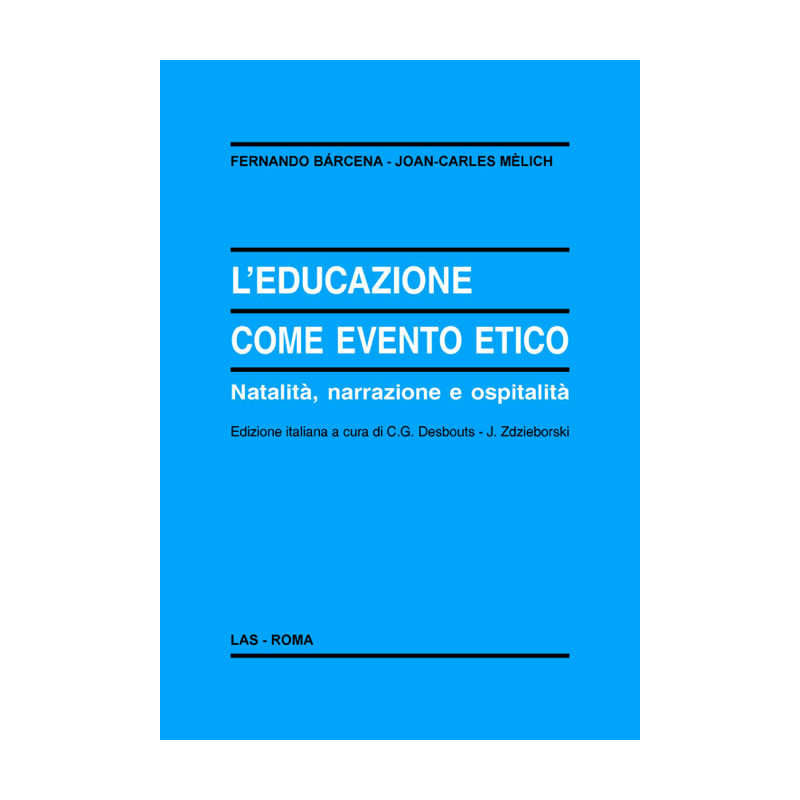 FERNANDO BÁRCENA - JOAN-CARLES MÈLICH

L'EDUCAZIONE

COME EVENTO ETICO

Natalità, narrazione e ospitalità

Edizione italiana a cura di C.G. Desbouts - J. Zdzieborski

LAS - ROMA